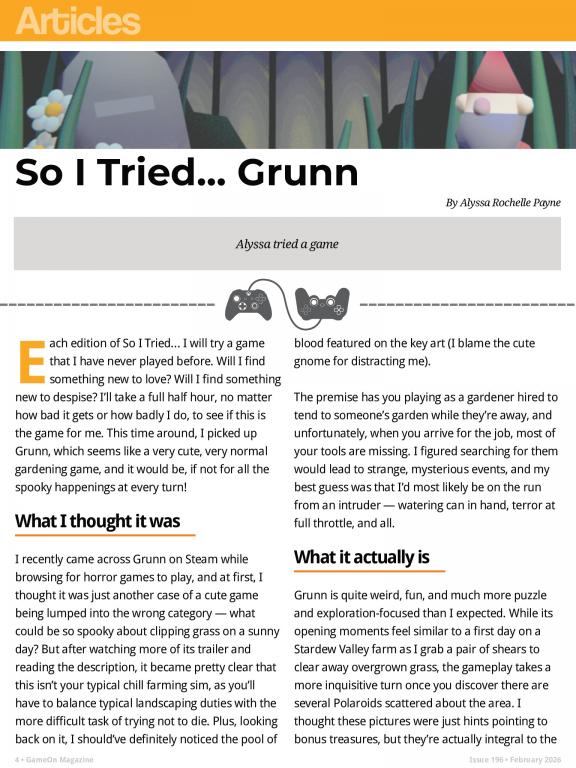 Articles

So I Tried... Grunn

By Alyssa Rochelle Payne

Alyssa tried a game

Each edition of So I Tried... I will try a game that I have never played before. Will I find something new to love? Will I find something new to despise? I'll take a full half hour, no matter how bad it gets or how badly I do, to see if this is the game for me. This time around, I picked up Grunn, which seems like a very cute, very normal gardening game, and it would be, if not for all the spooky happenings at every turn!

What I thought it was

I recently came across Grunn on Steam while browsing for horror games to play, and at first, I thought it was just another case of a cute game being lumped into the wrong category — what could be so spooky about clipping grass on a sunny day? But after watching more of its trailer and reading the description, it became pretty clear that this isn't your typical chill farming sim, as you'll have to balance typical landscaping duties with the more difficult task of trying not to die. Plus, looking back on it, I should've definitely noticed the pool of blood featured on the key art (I blame the cute gnome for distracting me).

The premise has you playing as a gardener hired to tend to someone's garden while they're away, and unfortunately, when you arrive for the job, most of your tools are missing. I figured searching for them would lead to strange, mysterious events, and my best guess was that I'd most likely be on the run from an intruder — watering can in hand, terror at full throttle, and all.

What it actually is

Grunn is quite weird, fun, and much more puzzle and exploration-focused than I expected. While its opening moments feel similar to a first day on a Stardew Valley farm as I grab a pair of shears to clear away overgrown grass, the gameplay takes a more inquisitive turn once you discover there are several Polaroids scattered about the area. I thought these pictures were just hints pointing to bonus treasures, but they're actually integral to the

4 • GameOn Magazine

Issue 196 • February 2026